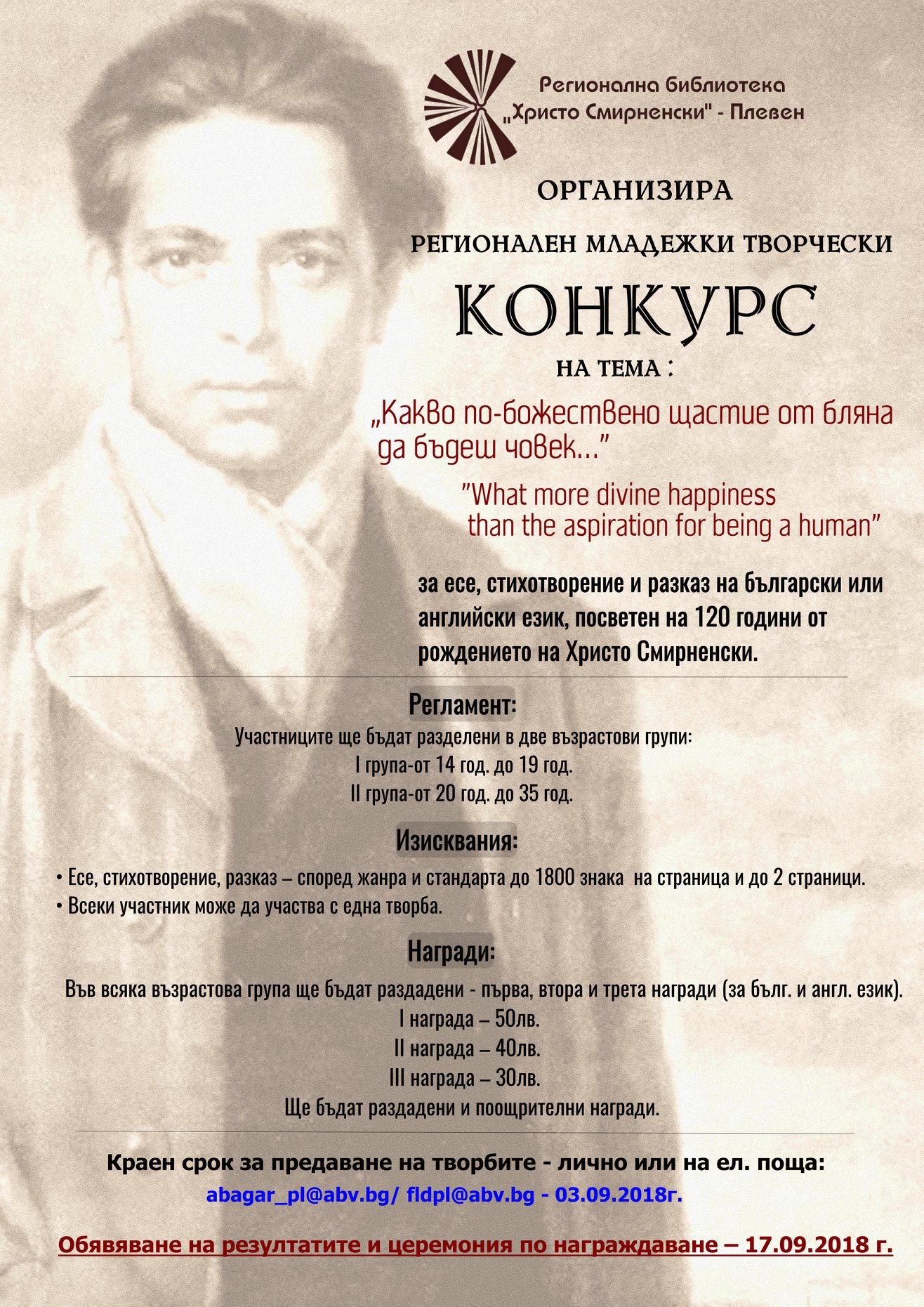 Регионална библиотека „Христо Смирненски" - Плевен

ОРГАНИЗИРА

РЕГИОНАЛЕН МЛАДЕЖКИ ТВОРЧЕСКИ

КОНКУРС

НА ТЕМА :

„Какво по-божествено щастие от бляна да бъдеш човек..."

"What more divine happiness than the aspiration for being a human"

за есе, стихотворение и разказ на български или английски език, посветен на 120 години от рождението на Христо Смирненски.

Регламент:

Участниците ще бъдат разделени в две възрастови групи:
I група-от 14 год. до 19 год.
II група-от 20 год. до 35 год.

Изисквания:

• Есе, стихотворение, разказ – според жанра и стандарта до 1800 знака на страница и до 2 страници.
• Всеки участник може да участва с една творба.

Награди:

Във всяка възрастова група ще бъдат раздадени - първа, втора и трета награди (за бълг. и англ. език).
I награда – 50лв.
II награда – 40лв.
III награда – 30лв.
Ще бъдат раздадени и поощрителни награди.

Краен срок за предаване на творбите - лично или на ел. поща:
abagar_pl@abv.bg/ fldpl@abv.bg - 03.09.2018г.

Обявяване на резултатите и церемония по награждаване – 17.09.2018 г.